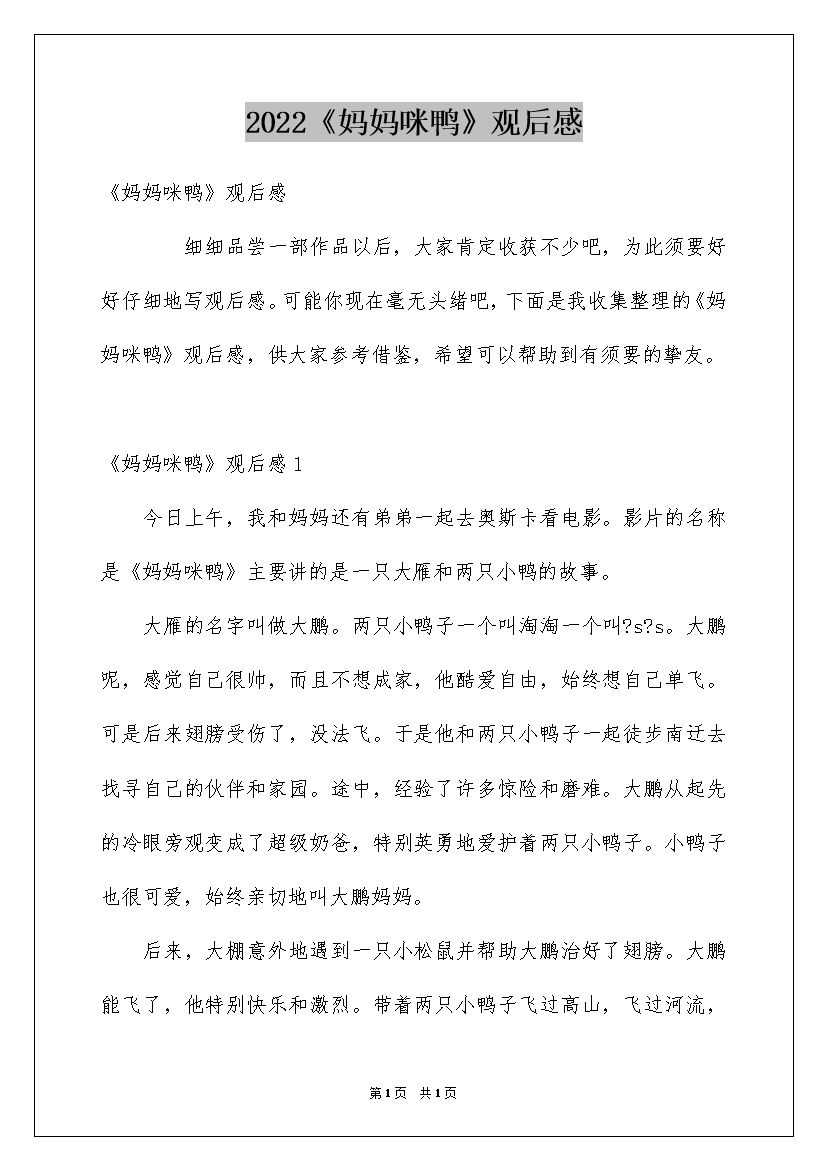 2022《妈妈咪鸭》观后感

《妈妈咪鸭》观后感

细细品尝一部作品以后，大家肯定收获不少吧，为此须要好好仔细地写观后感。可能你现在毫无头绪吧，下面是我收集整理的《妈妈咪鸭》观后感，供大家参考借鉴，希望可以帮助到有须要的挚友。

《妈妈咪鸭》观后感1

今日上午，我和妈妈还有弟弟一起去奥斯卡看电影。影片的名称是《妈妈咪鸭》主要讲的是一只大雁和两只小鸭的故事。

大雁的名字叫做大鹏。两只小鸭子一个叫淘淘一个叫?s?s。大鹏呢，感觉自己很帅，而且不想成家，他酷爱自由，始终想自己单飞。可是后来翅膀受伤了，没法飞。于是他和两只小鸭子一起徒步南迁去找寻自己的伙伴和家园。途中，经验了许多惊险和磨难。大鹏从起先的冷眼旁观变成了超级奶爸，特别英勇地爱护着两只小鸭子。小鸭子也很可爱，始终亲切地叫大鹏妈妈。

后来，大棚意外地遇到一只小松鼠并帮助大鹏治好了翅膀。大鹏能飞了，他特别快乐和激烈。带着两只小鸭子飞过高山，飞过河流，

第1页 共1页